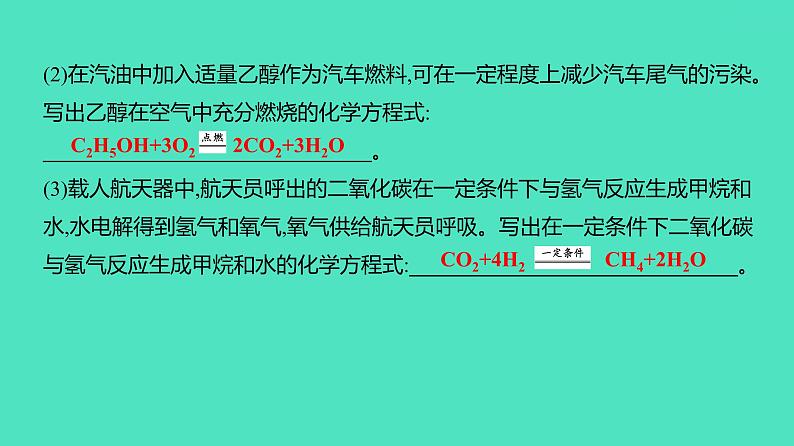 (2)在汽油中加入适量乙醇作为汽车燃料,可在一定程度上减少汽车尾气的污染。写出乙醇在空气中充分燃烧的化学方程式:

$C_2H_5OH+3O_2 \xlongequal{点燃} 2CO_2+3H_2O$。

(3)载人航天器中,航天员呼出的二氧化碳在一定条件下与氢气反应生成甲烷和水,水电解得到氢气和氧气,氧气供给航天员呼吸。写出在一定条件下二氧化碳与氢气反应生成甲烷和水的化学方程式: $CO_2+4H_2 \xlongequal{一定条件} CH_4+2H_2O$。